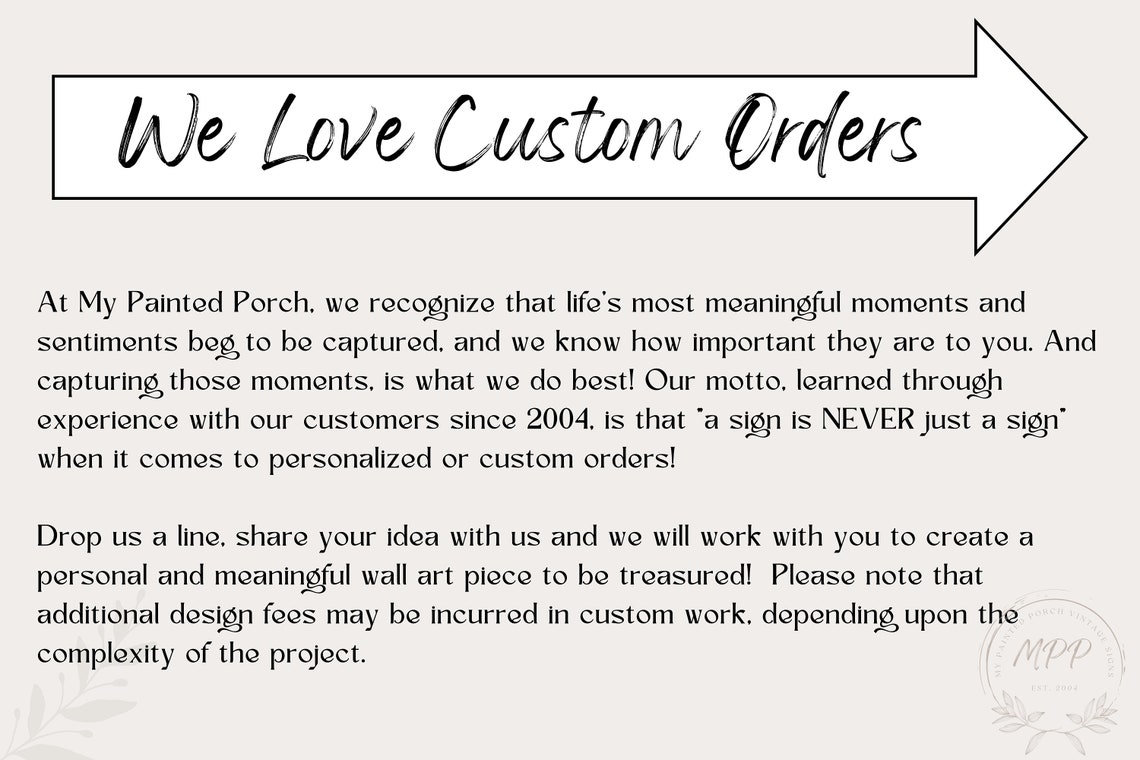 We Love Custom Orders

At My Painted Porch, we recognize that life's most meaningful moments and sentiments beg to be captured, and we know how important they are to you. And capturing those moments, is what we do best! Our motto, learned through experience with our customers since 2004, is that "a sign is NEVER just a sign" when it comes to personalized or custom orders!

Drop us a line, share your idea with us and we will work with you to create a personal and meaningful wall art piece to be treasured! Please note that additional design fees may be incurred in custom work, depending upon the complexity of the project.

MY PAINTED PORCH VINTAGE SIGNS
MPP
EST. 2004